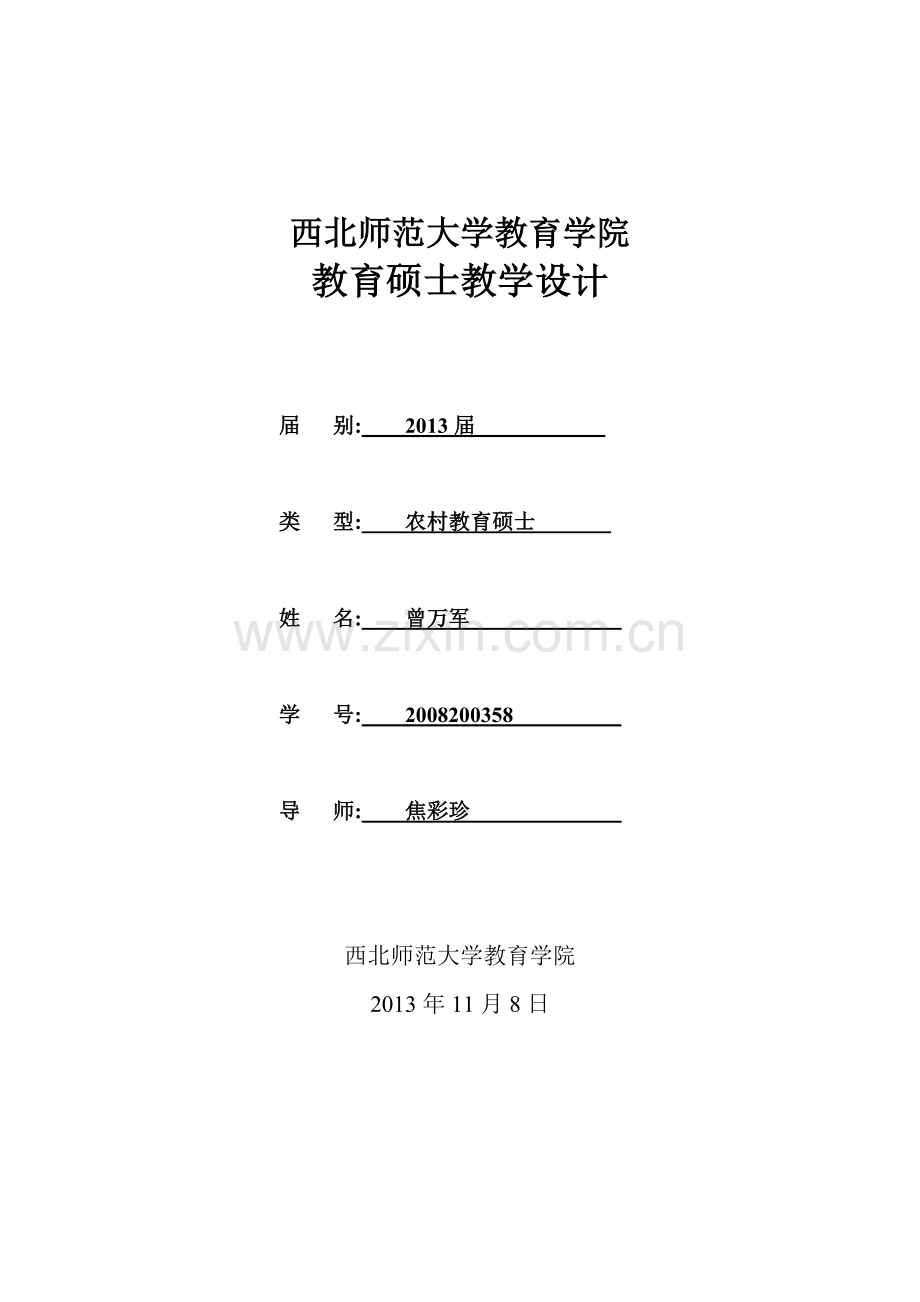 西北师范大学教育学院
教育硕士教学设计

届　别: 2013 届

类　型: 农村教育硕士

姓　名: 曾万军

www.zixin.com.cn

学　号: 2008200358

导　师: 焦彩珍

西北师范大学教育学院

2013 年 11 月 8 日